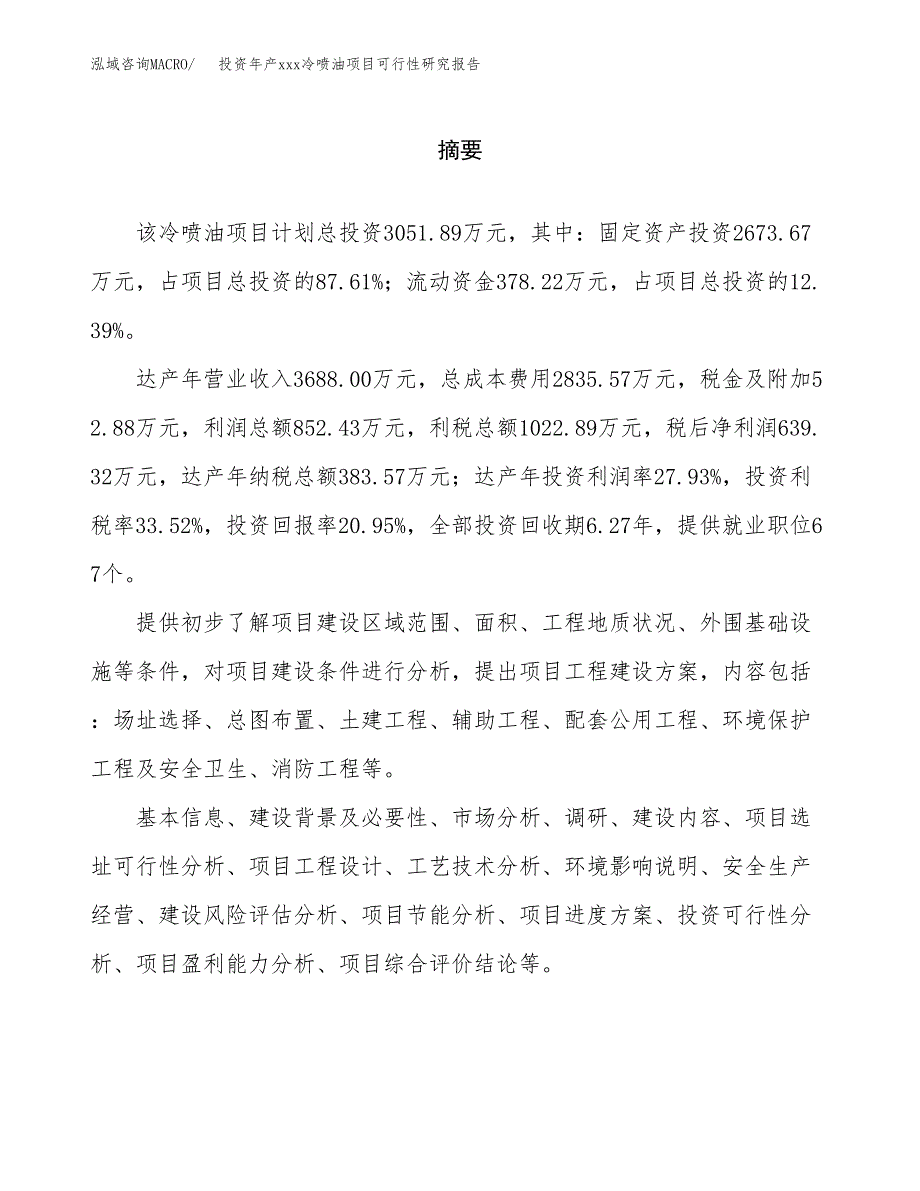 泓域咨询MACRO/　　投资年产xxx冷喷油项目可行性研究报告

摘要

该冷喷油项目计划总投资3051.89万元，其中：固定资产投资2673.67万元，占项目总投资的87.61%；流动资金378.22万元，占项目总投资的12.39%。

达产年营业收入3688.00万元，总成本费用2835.57万元，税金及附加52.88万元，利润总额852.43万元，利税总额1022.89万元，税后净利润639.32万元，达产年纳税总额383.57万元；达产年投资利润率27.93%，投资利税率33.52%，投资回报率20.95%，全部投资回收期6.27年，提供就业职位67个。

提供初步了解项目建设区域范围、面积、工程地质状况、外围基础设施等条件，对项目建设条件进行分析，提出项目工程建设方案，内容包括：场址选择、总图布置、土建工程、辅助工程、配套公用工程、环境保护工程及安全卫生、消防工程等。

基本信息、建设背景及必要性、市场分析、调研、建设内容、项目选址可行性分析、项目工程设计、工艺技术分析、环境影响说明、安全生产经营、建设风险评估分析、项目节能分析、项目进度方案、投资可行性分析、项目盈利能力分析、项目综合评价结论等。